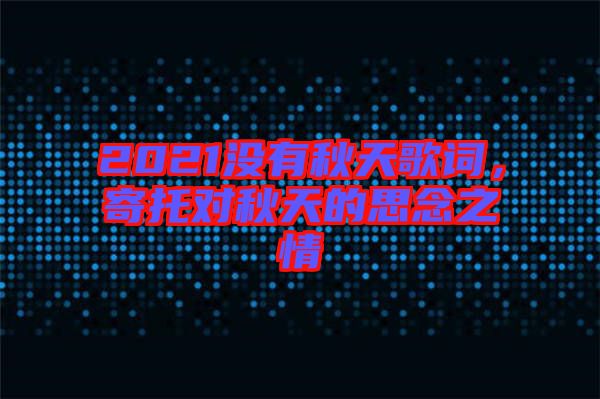 2021没有秋天歌词，寄托对秋天的思念之情